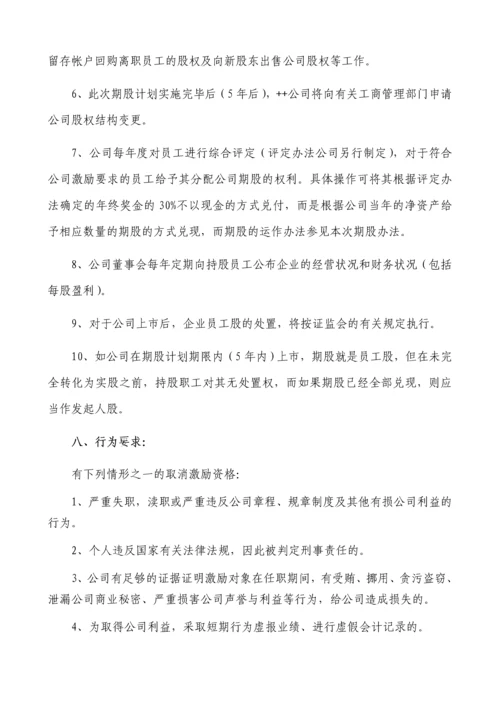 留存帐户回购离职员工的股权及向新股东出售公司股权等工作。

6、此次期股计划实施完毕后（5年后），++公司将向有关工商管理部门申请公司股权结构变更。

7、公司每年度对员工进行综合评定（评定办法公司另行制定），对于符合公司激励要求的员工给予其分配公司期股的权利。具体操作可将其根据评定办法确定的年终奖金的30%不以现金的方式兑付，而是根据公司当年的净资产给予相应数量的期股的方式兑现，而期股的运作办法参见本次期股办法。

8、公司董事会每年定期向持股员工公布企业的经营状况和财务状况（包括每股盈利）。

9、对于公司上市后，企业员工股的处置，将按证监会的有关规定执行。

10、如公司在期股计划期限内（5年内）上市，期股就是员工股，但在未完全转化为实股之前，持股职工对其无处置权，而如果期股已经全部兑现，则应当作发起人股。

八、行为要求：

有下列情形之一的取消激励资格：

1、严重失职，渎职或严重违反公司章程、规章制度及其他有损公司利益的行为。

2、个人违反国家有关法律法规，因此被判定刑事责任的。

3、公司有足够的证据证明激励对象在任职期间，有受贿、挪用、贪污盗窃、泄漏公司商业秘密、严重损害公司声誉与利益等行为，给公司造成损失的。

4、为取得公司利益，采取短期行为虚报业绩、进行虚假会计记录的。